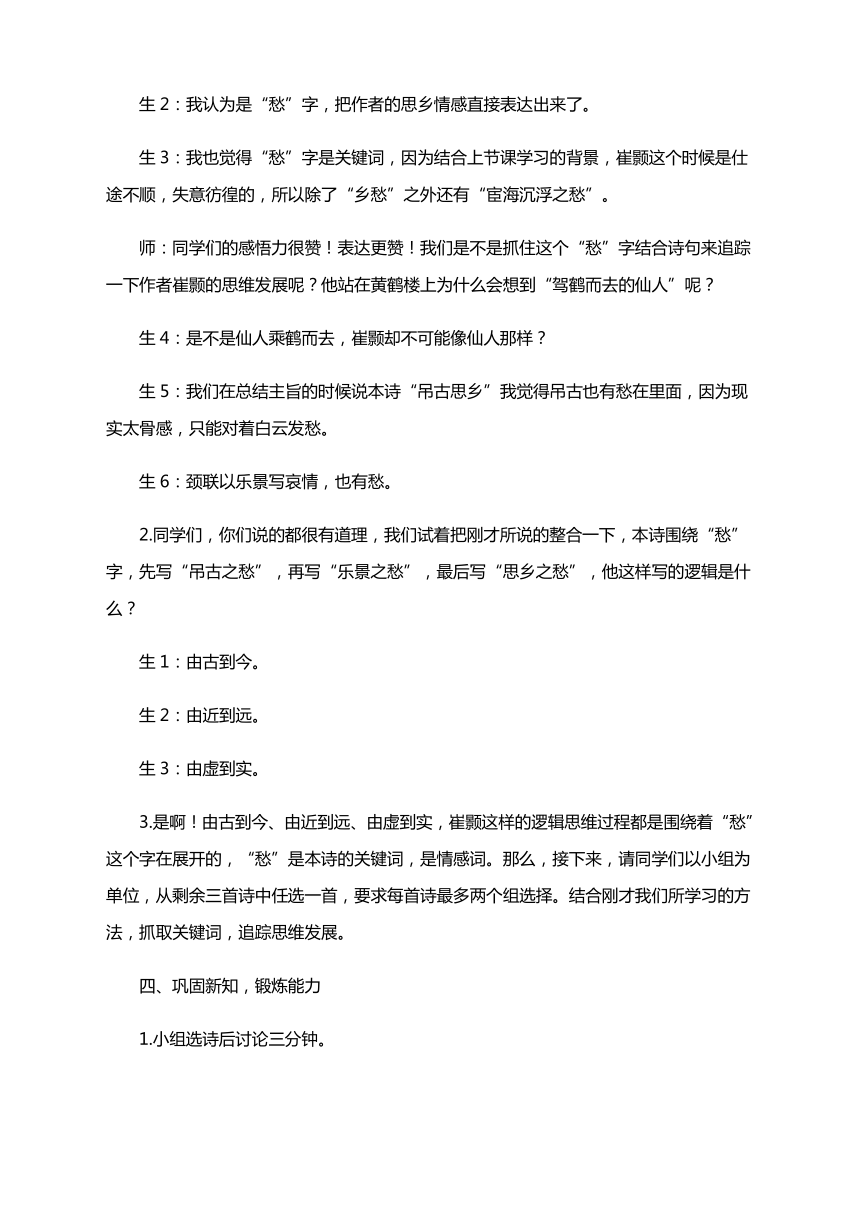 生 2：我认为是“愁”字，把作者的思乡情感直接表达出来了。

生 3：我也觉得“愁”字是关键词，因为结合上节课学习的背景，崔颢这个时候是仕途不顺，失意彷徨的，所以除了“乡愁”之外还有“宦海沉浮之愁”。

师：同学们的感悟力很赞！表达更赞！我们是不是抓住这个“愁”字结合诗句来追踪一下作者崔颢的思维发展呢？他站在黄鹤楼上为什么会想到“驾鹤而去的仙人”呢？

生 4：是不是仙人乘鹤而去，崔颢却不可能像仙人那样？

生 5：我们在总结主旨的时候说本诗“吊古思乡”我觉得吊古也有愁在里面，因为现实太骨感，只能对着白云发愁。

生 6：颈联以乐景写哀情，也有愁。

2.同学们，你们说的都很有道理，我们试着把刚才所说的整合一下，本诗围绕“愁”字，先写“吊古之愁”，再写“乐景之愁”，最后写“思乡之愁”，他这样写的逻辑是什么？

生 1：由古到今。

生 2：由近到远。

生 3：由虚到实。

3.是啊！由古到今、由近到远、由虚到实，崔颢这样的逻辑思维过程都是围绕着“愁”这个字在展开的，“愁”是本诗的关键词，是情感词。那么，接下来，请同学们以小组为单位，从剩余三首诗中任选一首，要求每首诗最多两个组选择。结合刚才我们所学习的方法，抓取关键词，追踪思维发展。

四、巩固新知，锻炼能力

1.小组选诗后讨论三分钟。